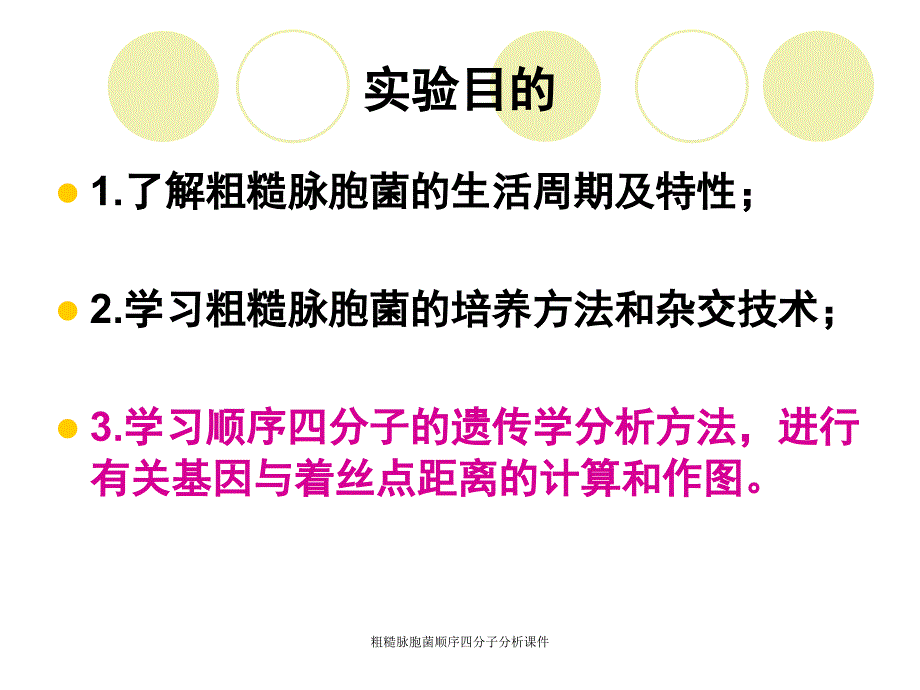 实验目的

1.了解粗糙脉胞菌的生活周期及特性；

2.学习粗糙脉胞菌的培养方法和杂交技术；

3.学习顺序四分子的遗传学分析方法，进行有关基因与着丝点距离的计算和作图。

粗糙脉胞菌顺序四分子分析课件